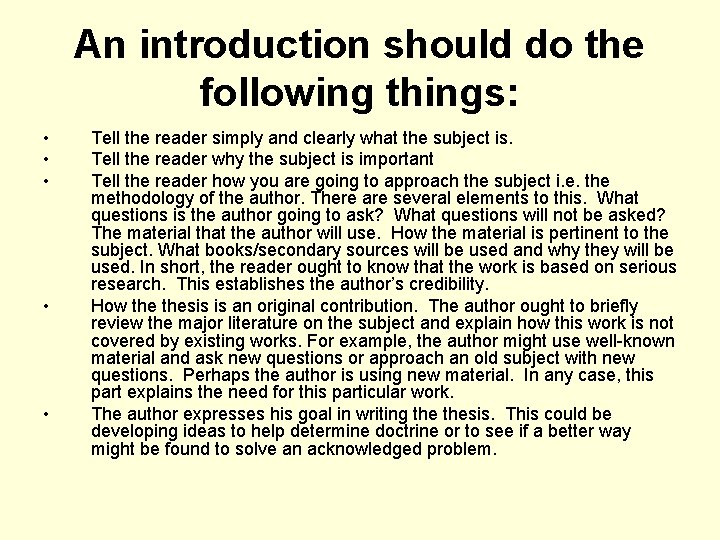 An introduction should do the following things:

• Tell the reader simply and clearly what the subject is.
• Tell the reader why the subject is important
• Tell the reader how you are going to approach the subject i.e. the methodology of the author. There are several elements to this. What questions is the author going to ask? What questions will not be asked? The material that the author will use. How the material is pertinent to the subject. What books/secondary sources will be used and why they will be used. In short, the reader ought to know that the work is based on serious research. This establishes the author's credibility.
• How the thesis is an original contribution. The author ought to briefly review the major literature on the subject and explain how this work is not covered by existing works. For example, the author might use well-known material and ask new questions or approach an old subject with new questions. Perhaps the author is using new material. In any case, this part explains the need for this particular work.
• The author expresses his goal in writing the thesis. This could be developing ideas to help determine doctrine or to see if a better way might be found to solve an acknowledged problem.